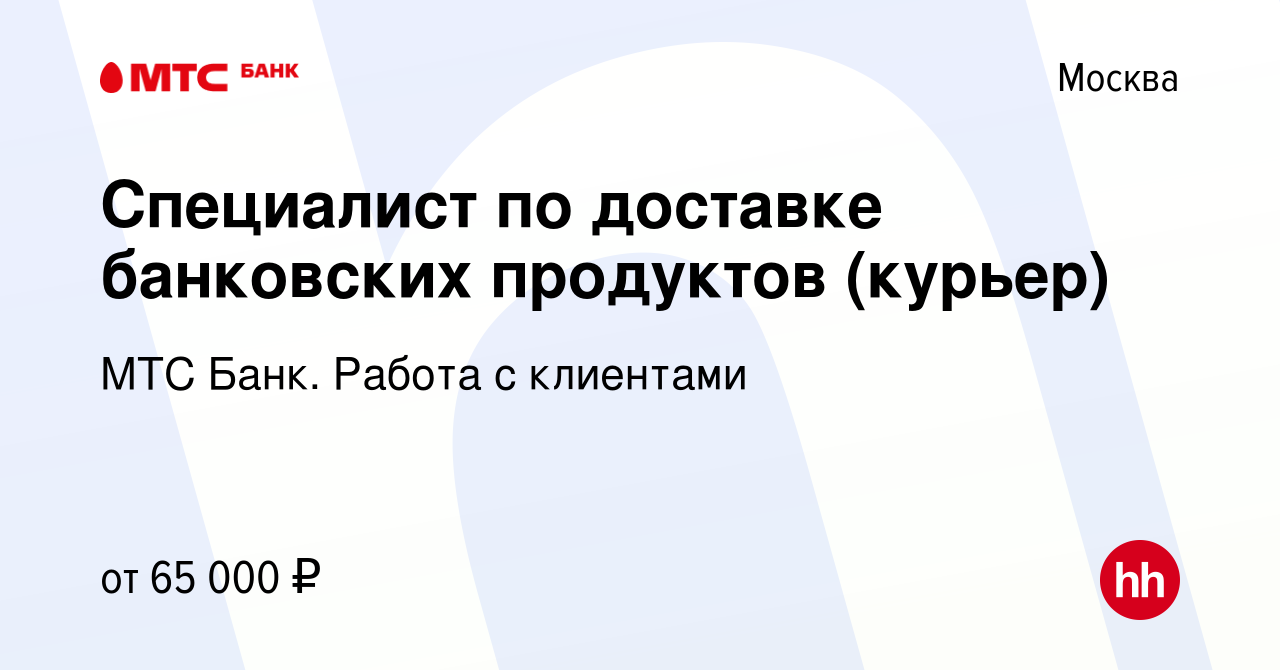 МТС БАНК

Москва

Специалист по доставке банковских продуктов (курьер)

МТС Банк. Работа с клиентами

от 65 000 ₽

hh